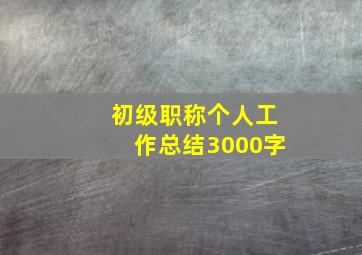 初级职称个人工作总结3000字